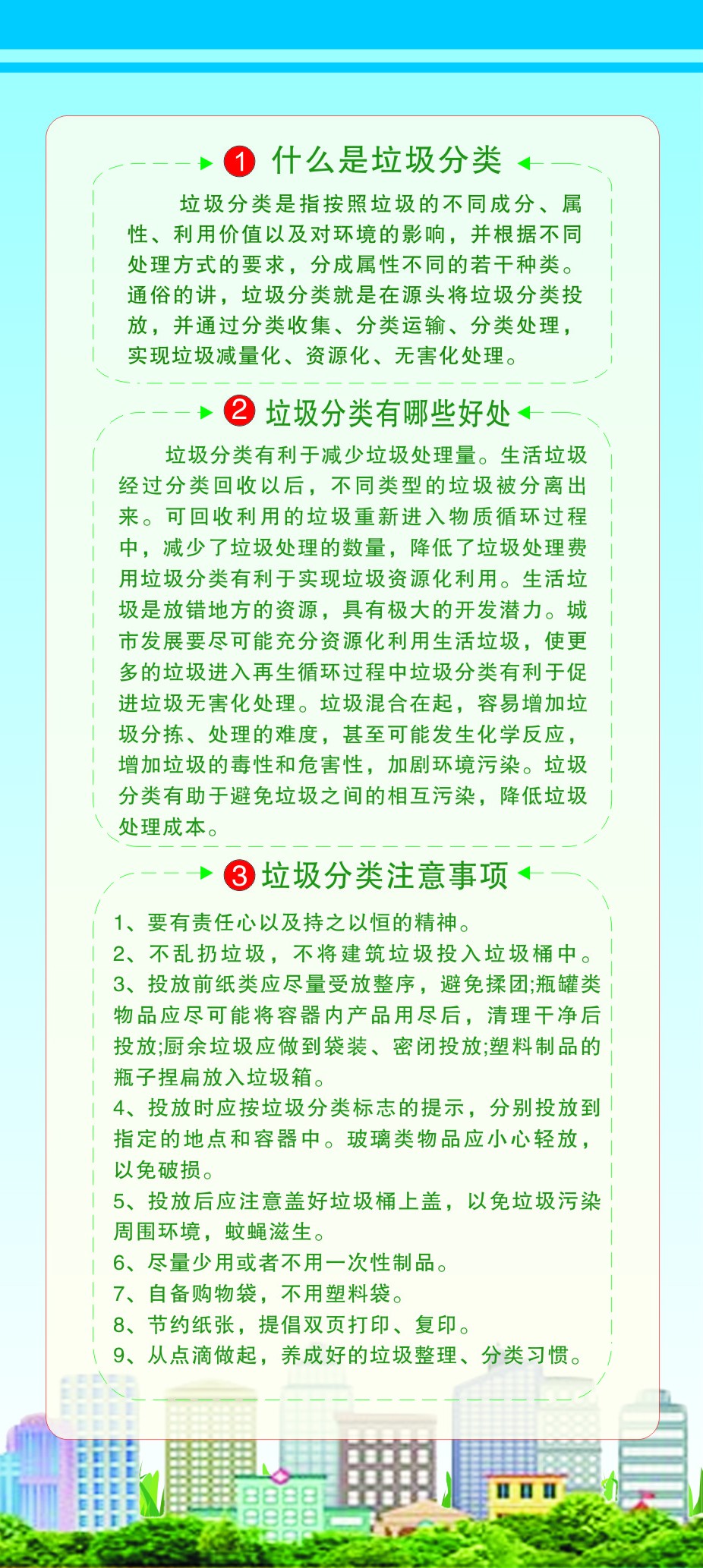 1 什么是垃圾分类

垃圾分类是指按照垃圾的不同成分、属性、利用价值以及对环境的影响，并根据不同处理方式的要求，分成属性不同的若干种类。通俗的讲，垃圾分类就是在源头将垃圾分类投放，并通过分类收集、分类运输、分类处理，实现垃圾减量化、资源化、无害化处理。

2 垃圾分类有哪些好处

垃圾分类有利于减少垃圾处理量。生活垃圾经过分类回收以后，不同类型的垃圾被分离出来。可回收利用的垃圾重新进入物质循环过程中，减少了垃圾处理的数量，降低了垃圾处理费用垃圾分类有利于实现垃圾资源化利用。生活垃圾是放错地方的资源，具有极大的开发潜力。城市发展要尽可能充分资源化利用生活垃圾，使更多的垃圾进入再生循环过程中垃圾分类有利于促进垃圾无害化处理。垃圾混合在起，容易增加垃圾分拣、处理的难度，甚至可能发生化学反应，增加垃圾的毒性和危害性，加剧环境污染。垃圾分类有助于避免垃圾之间的相互污染，降低垃圾处理成本。

3 垃圾分类注意事项

1、要有责任心以及持之以恒的精神。
2、不乱扔垃圾，不将建筑垃圾投入垃圾桶中。
3、投放前纸类应尽量受放整序，避免揉团;瓶罐类物品应尽可能将容器内产品用尽后，清理干净后投放;厨余垃圾应做到袋装、密闭投放;塑料制品的瓶子捏扁放入垃圾箱。
4、投放时应按垃圾分类标志的提示，分别投放到指定的地点和容器中。玻璃类物品应小心轻放，以免破损。
5、投放后应注意盖好垃圾桶上盖，以免垃圾污染周围环境，蚊蝇滋生。
6、尽量少用或者不用一次性制品。
7、自备购物袋，不用塑料袋。
8、节约纸张，提倡双页打印、复印。
9、从点滴做起，养成好的垃圾整理、分类习惯。